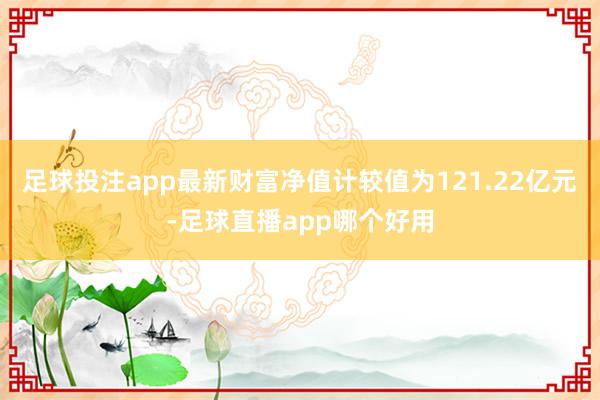 足球投注app最新财富净值计较值为121.22亿元-足球直播app哪个好用